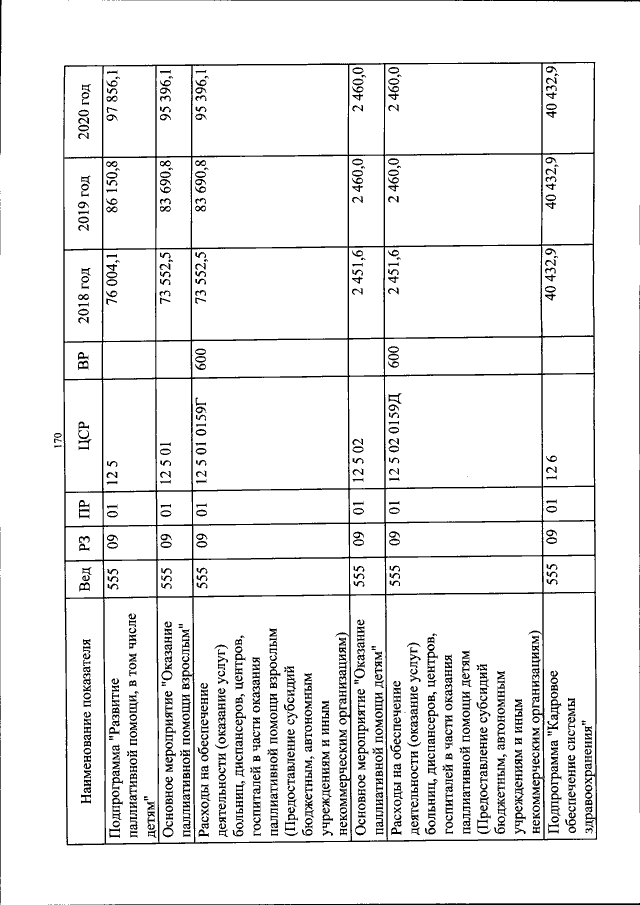 170

| Наименование показателя | Вед | РЗ | ПР | ЦСР | ВР | 2018 год | 2019 год | 2020 год |
|---|---|---|---|---|---|---|---|---|
| Подпрограмма "Развитие паллиативной помощи, в том числе детям" | 555 | 09 | 01 | 12 5 | | 76 004,1 | 86 150,8 | 97 856,1 |
| Основное мероприятие "Оказание паллиативной помощи взрослым" | 555 | 09 | 01 | 12 5 01 | | 73 552,5 | 83 690,8 | 95 396,1 |
| Расходы на обеспечение деятельности (оказание услуг) больниц, диспансеров, центров, госпиталей в части оказания паллиативной помощи взрослым (Предоставление субсидий бюджетным, автономным учреждениям и иным некоммерческим организациям) | 555 | 09 | 01 | 12 5 01 0159Г | 600 | 73 552,5 | 83 690,8 | 95 396,1 |
| Основное мероприятие "Оказание паллиативной помощи детям" | 555 | 09 | 01 | 12 5 02 | | 2 451,6 | 2 460,0 | 2 460,0 |
| Расходы на обеспечение деятельности (оказание услуг) больниц, диспансеров, центров, госпиталей в части оказания паллиативной помощи детям (Предоставление субсидий бюджетным, автономным учреждениям и иным некоммерческим организациям) | 555 | 09 | 01 | 12 5 02 0159Д | 600 | 2 451,6 | 2 460,0 | 2 460,0 |
| Подпрограмма "Кадровое обеспечение системы здравоохранения" | 555 | 09 | 01 | 12 6 | | 40 432,9 | 40 432,9 | 40 432,9 |